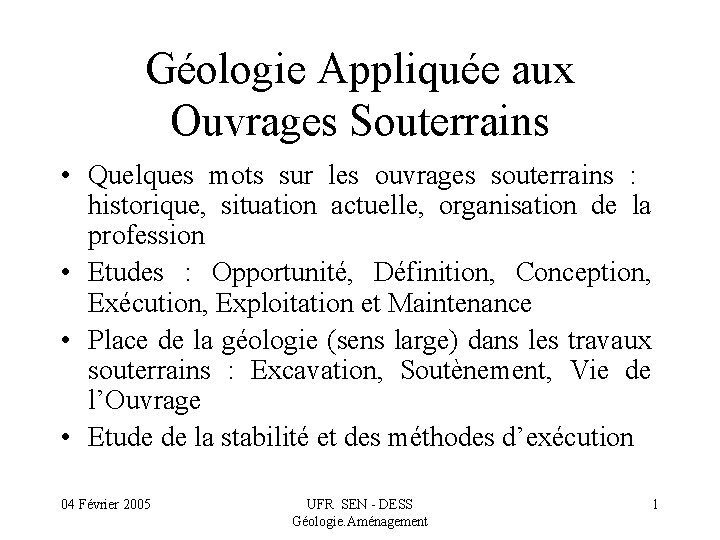 Géologie Appliquée aux Ouvrages Souterrains

• Quelques mots sur les ouvrages souterrains : historique, situation actuelle, organisation de la profession

• Etudes : Opportunité, Définition, Conception, Exécution, Exploitation et Maintenance

• Place de la géologie (sens large) dans les travaux souterrains : Excavation, Soutènement, Vie de l'Ouvrage

• Etude de la stabilité et des méthodes d'exécution

04 Février 2005

UFR SEN - DESS Géologie.Aménagement

1